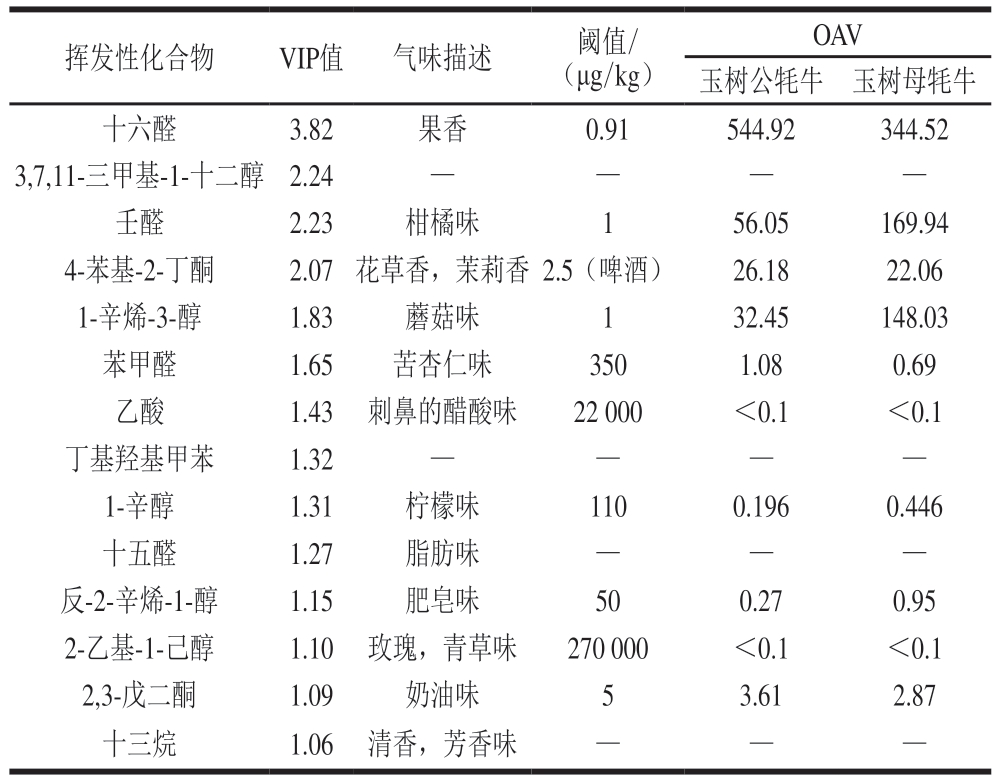 | 挥发性化合物 | VIP值 | 气味描述 | 阈值/（μg/kg） | OAV 玉树公牦牛 | OAV 玉树母牦牛 |
|---|---|---|---|---|---|
| 十六醛 | 3.82 | 果香 | 0.91 | 544.92 | 344.52 |
| 3,7,11-三甲基-1-十二醇 | 2.24 | — | — | — | — |
| 壬醛 | 2.23 | 柑橘味 | 1 | 56.05 | 169.94 |
| 4-苯基-2-丁酮 | 2.07 | 花草香，茉莉香 | 2.5（啤酒） | 26.18 | 22.06 |
| 1-辛烯-3-醇 | 1.83 | 蘑菇味 | 1 | 32.45 | 148.03 |
| 苯甲醛 | 1.65 | 苦杏仁味 | 350 | 1.08 | 0.69 |
| 乙酸 | 1.43 | 刺鼻的醋酸味 | 22 000 | ＜0.1 | ＜0.1 |
| 丁基羟基甲苯 | 1.32 | — | — | — | — |
| 1-辛醇 | 1.31 | 柠檬味 | 110 | 0.196 | 0.446 |
| 十五醛 | 1.27 | 脂肪味 | — | — | — |
| 反-2-辛烯-1-醇 | 1.15 | 肥皂味 | 50 | 0.27 | 0.95 |
| 2-乙基-1-己醇 | 1.10 | 玫瑰，青草味 | 270 000 | ＜0.1 | ＜0.1 |
| 2,3-戊二酮 | 1.09 | 奶油味 | 5 | 3.61 | 2.87 |
| 十三烷 | 1.06 | 清香，芳香味 | — | — | — |